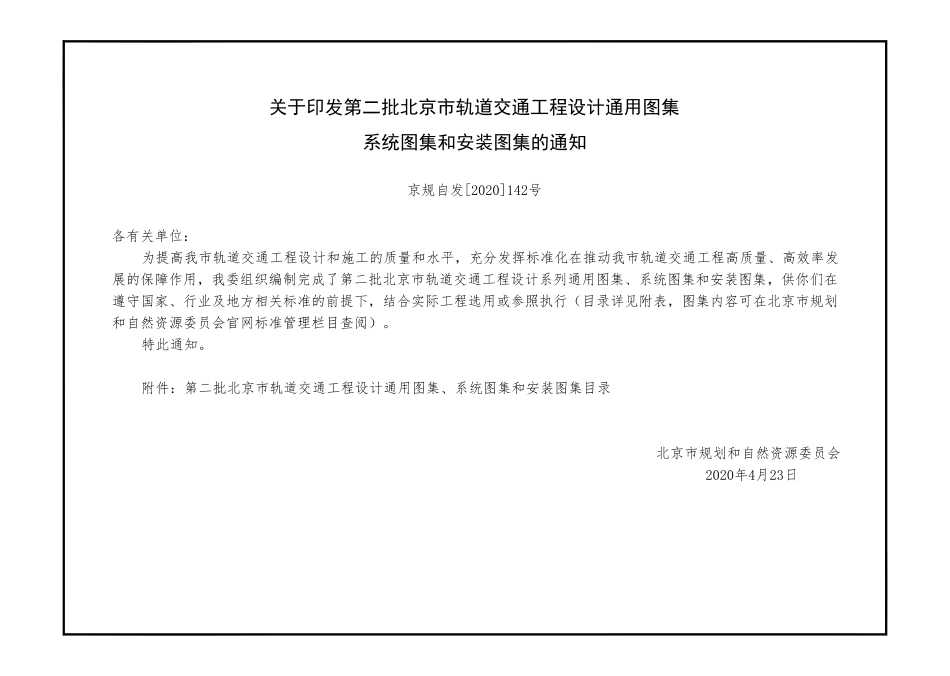 关于印发第二批北京市轨道交通工程设计通用图集
系统图集和安装图集的通知

京规自发[2020]142号

各有关单位：

为提高我市轨道交通工程设计和施工的质量和水平，充分发挥标准化在推动我市轨道交通工程高质量、高效率发展的保障作用，我委组织编制完成了第二批北京市轨道交通工程设计系列通用图集、系统图集和安装图集，供你们在遵守国家、行业及地方相关标准的前提下，结合实际工程选用或参照执行（目录详见附表，图集内容可在北京市规划和自然资源委员会官网标准管理栏目查阅）。

特此通知。

附件：第二批北京市轨道交通工程设计通用图集、系统图集和安装图集目录

北京市规划和自然资源委员会
2020年4月23日